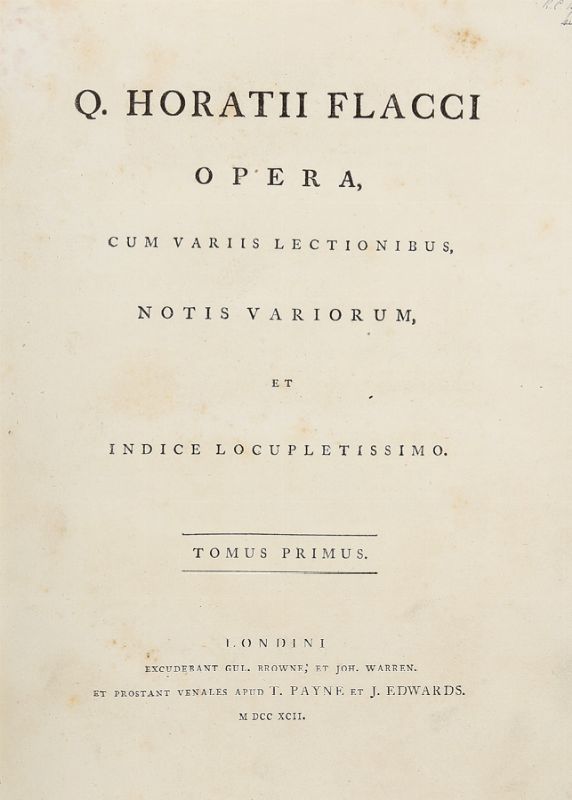 Q. HORATII FLACCI

OPERA,

CUM VARIIS LECTIONIBUS,

NOTIS VARIORUM,

ET

INDICE LOCUPLETISSIMO.

TOMUS PRIMUS.

LONDINI

EXCUDEBANT GUL. BROWNE, ET JOH. WARREN.

ET PROSTANT VENALES APUD T. PAYNE ET J. EDWARDS.

M DCC XCII.